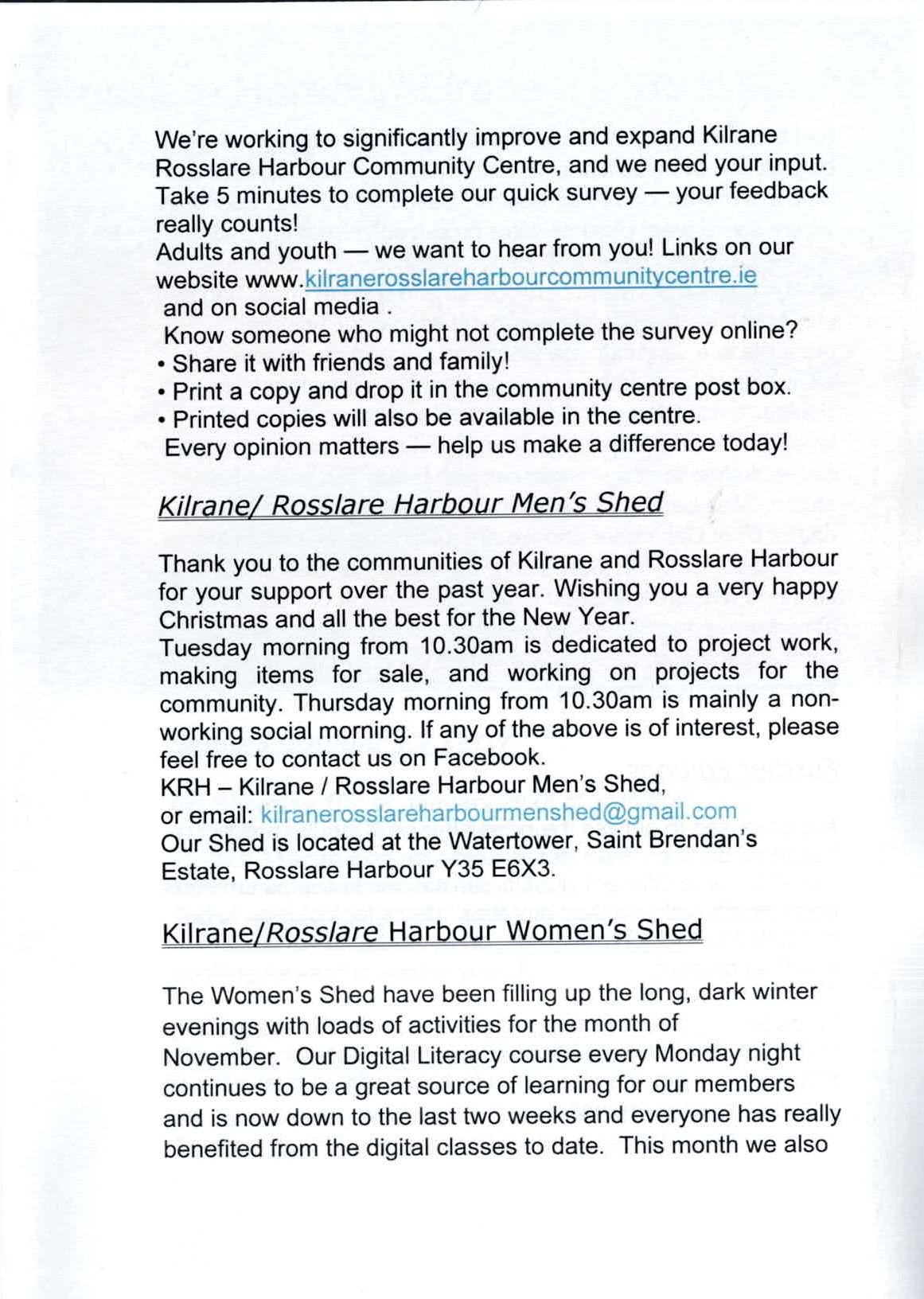 We're working to significantly improve and expand Kilrane Rosslare Harbour Community Centre, and we need your input. Take 5 minutes to complete our quick survey — your feedback really counts!
Adults and youth — we want to hear from you! Links on our website www.kilranerosslareharbourcommunitycentre.ie and on social media .
Know someone who might not complete the survey online?
• Share it with friends and family!
• Print a copy and drop it in the community centre post box.
• Printed copies will also be available in the centre.
Every opinion matters — help us make a difference today!

Kilrane/ Rosslare Harbour Men's Shed

Thank you to the communities of Kilrane and Rosslare Harbour for your support over the past year. Wishing you a very happy Christmas and all the best for the New Year.
Tuesday morning from 10.30am is dedicated to project work, making items for sale, and working on projects for the community. Thursday morning from 10.30am is mainly a non-working social morning. If any of the above is of interest, please feel free to contact us on Facebook.
KRH – Kilrane / Rosslare Harbour Men's Shed,
or email: kilranerosslareharbourmenshed@gmail.com
Our Shed is located at the Watertower, Saint Brendan's Estate, Rosslare Harbour Y35 E6X3.

Kilrane/Rosslare Harbour Women's Shed

The Women's Shed have been filling up the long, dark winter evenings with loads of activities for the month of November. Our Digital Literacy course every Monday night continues to be a great source of learning for our members and is now down to the last two weeks and everyone has really benefited from the digital classes to date. This month we also